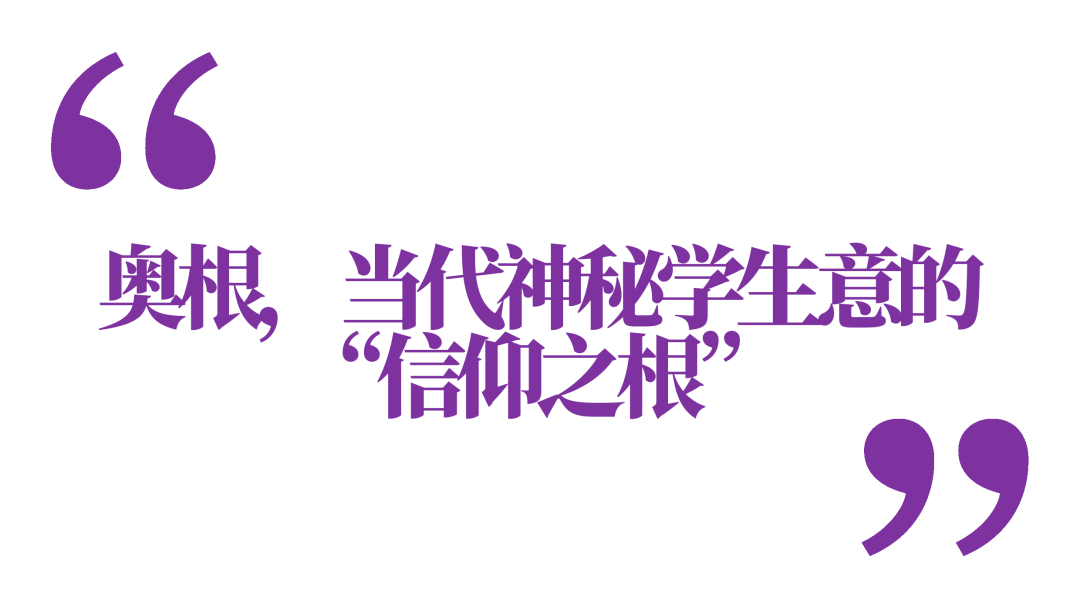 “

奥根，当代神秘学生意的“信仰之根”

”